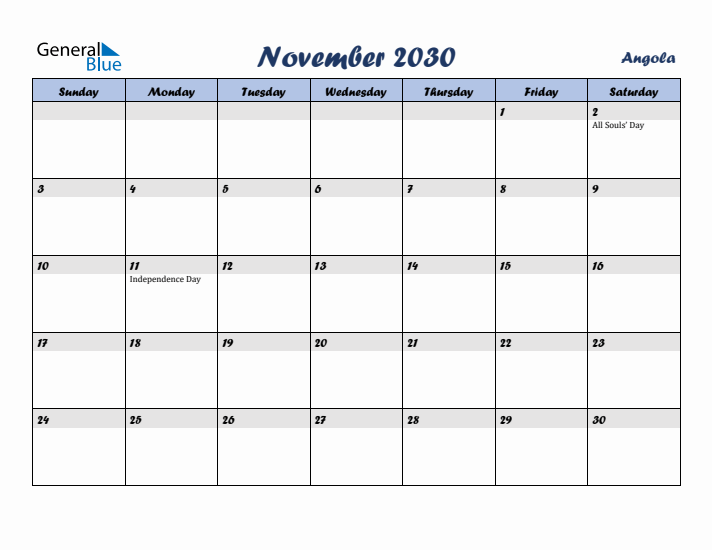 General Blue

November 2030

Angola

| Sunday | Monday | Tuesday | Wednesday | Thursday | Friday | Saturday |
|---|---|---|---|---|---|---|
| | | | | | 1 | 2 All Souls' Day |
| 3 | 4 | 5 | 6 | 7 | 8 | 9 |
| 10 | 11 Independence Day | 12 | 13 | 14 | 15 | 16 |
| 17 | 18 | 19 | 20 | 21 | 22 | 23 |
| 24 | 25 | 26 | 27 | 28 | 29 | 30 |